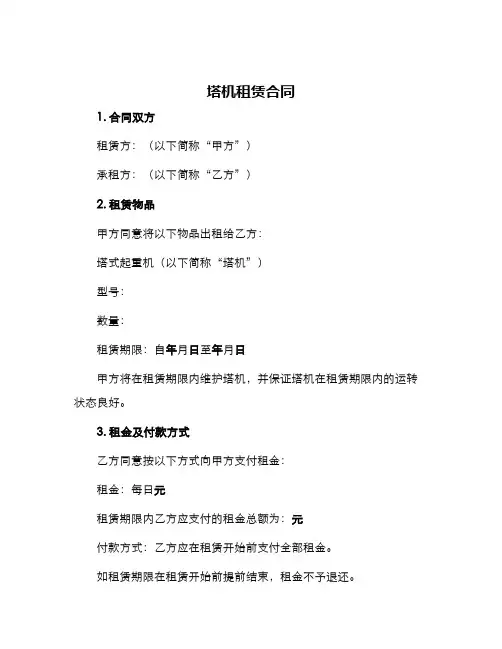 塔机租赁合同

1. 合同双方

租赁方：（以下简称“甲方”）

承租方：（以下简称“乙方”）

2. 租赁物品

甲方同意将以下物品出租给乙方：

塔式起重机（以下简称“塔机”）

型号：

数量：

租赁期限：自年月日至年月日

甲方将在租赁期限内维护塔机，并保证塔机在租赁期限内的运转状态良好。

3. 租金及付款方式

乙方同意按以下方式向甲方支付租金：

租金：每日元

租赁期限内乙方应支付的租金总额为：元

付款方式：乙方应在租赁开始前支付全部租金。

如租赁期限在租赁开始前提前结束，租金不予退还。